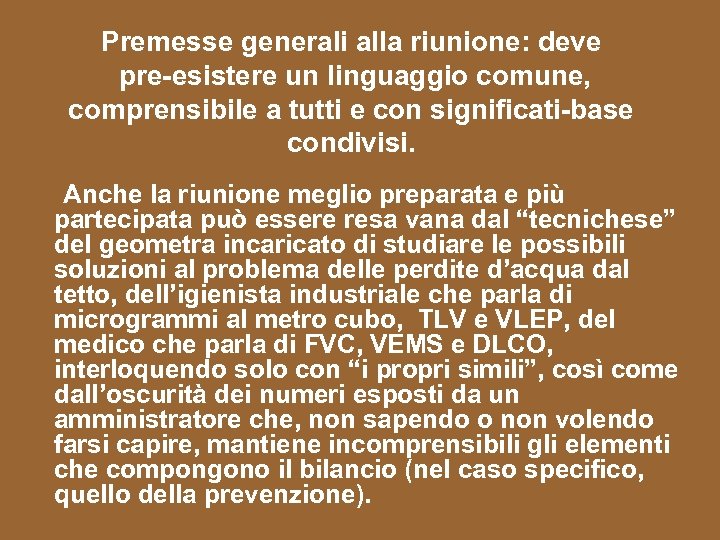 Premesse generali alla riunione: deve pre-esistere un linguaggio comune, comprensibile a tutti e con significati-base condivisi.

Anche la riunione meglio preparata e più partecipata può essere resa vana dal “tecnichese” del geometra incaricato di studiare le possibili soluzioni al problema delle perdite d’acqua dal tetto, dell’igienista industriale che parla di microgrammi al metro cubo, TLV e VLEP, del medico che parla di FVC, VEMS e DLCO, interloquendo solo con “i propri simili”, così come dall’oscurità dei numeri esposti da un amministratore che, non sapendo o non volendo farsi capire, mantiene incomprensibili gli elementi che compongono il bilancio (nel caso specifico, quello della prevenzione).